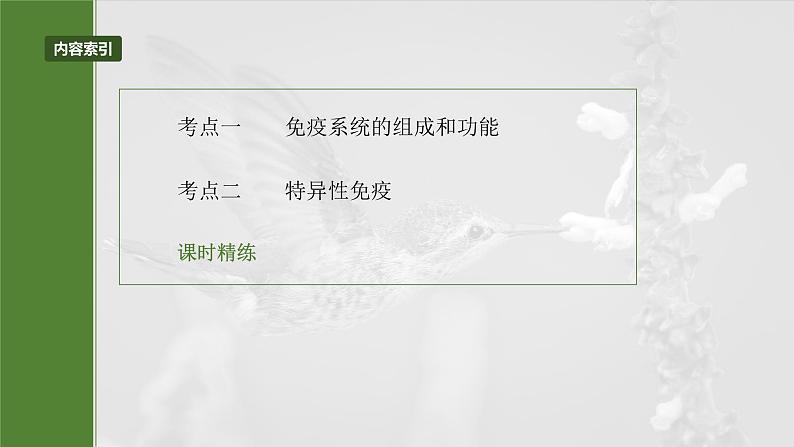 内容索引

考点一　免疫系统的组成和功能

考点二　特异性免疫

课时精练